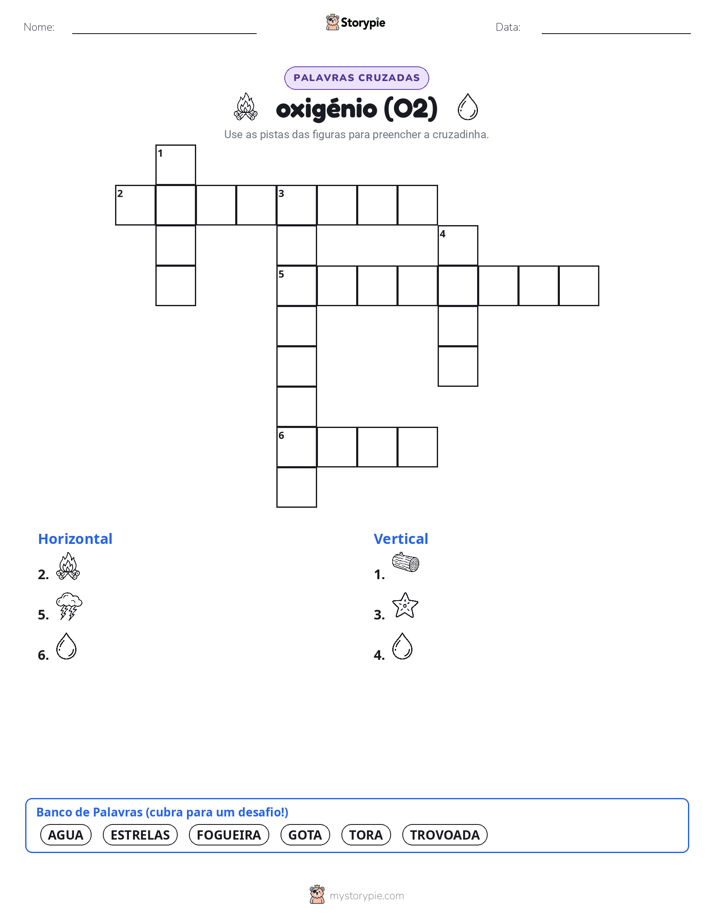 Nome:

Storypie

Data:

PALAVRAS CRUZADAS

oxigénio (O2)

Use as pistas das figuras para preencher a cruzadinha.

1

2

3

4

5

6

Horizontal

2.

5.

6.

Vertical

1.

3.

4.

Banco de Palavras (cubra para um desafio!)

AGUA ESTRELAS FOGUEIRA GOTA TORA TROVOADA

mystorypie.com